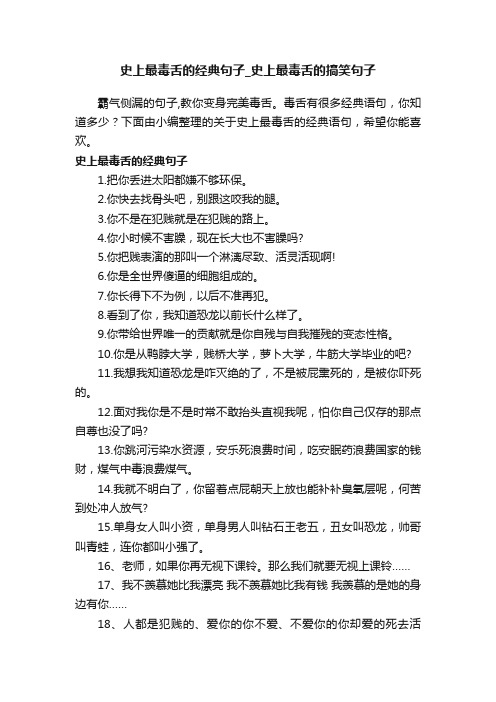 史上最毒舌的经典句子_史上最毒舌的搞笑句子

霸气侧漏的句子,教你变身完美毒舌。毒舌有很多经典语句，你知道多少？下面由小编整理的关于史上最毒舌的经典语句，希望你能喜欢。

史上最毒舌的经典句子

1.把你丢进太阳都嫌不够环保。

2.你快去找骨头吧，别跟这咬我的腿。

3.你不是在犯贱就是在犯贱的路上。

4.你小时候不害臊，现在长大也不害臊吗?

5.你把贱表演的那叫一个淋漓尽致、活灵活现啊!

6.你是全世界傻逼的细胞组成的。

7.你长得下不为例，以后不准再犯。

8.看到了你，我知道恐龙以前长什么样了。

9.你带给世界唯一的贡献就是你自残与自我摧残的变态性格。

10.你是从鸭脖大学，贱桥大学，萝卜大学，牛筋大学毕业的吧?

11.我想我知道恐龙是咋灭绝的了，不是被屁熏死的，是被你吓死的。

12.面对我你是不是时常不敢抬头直视我呢，怕你自己仅存的那点自尊也没了吗?

13.你跳河污染水资源，安乐死浪费时间，吃安眠药浪费国家的钱财，煤气中毒浪费煤气。

14.我就不明白了，你留着点屁朝天上放也能补补臭氧层呢，何苦到处冲人放气?

15.单身女人叫小资，单身男人叫钻石王老五，丑女叫恐龙，帅哥叫青蛙，连你都叫小强了。

16、老师，如果你再无视下课铃。那么我们就要无视上课铃……

17、我不羡慕她比我漂亮 我不羡慕她比我有钱 我羡慕的是她的身边有你……

18、人都是犯贱的、爱你的你不爱、不爱你的你却爱的死去活